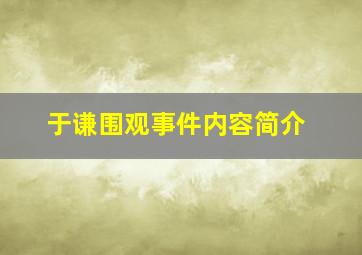 于谦围观事件内容简介